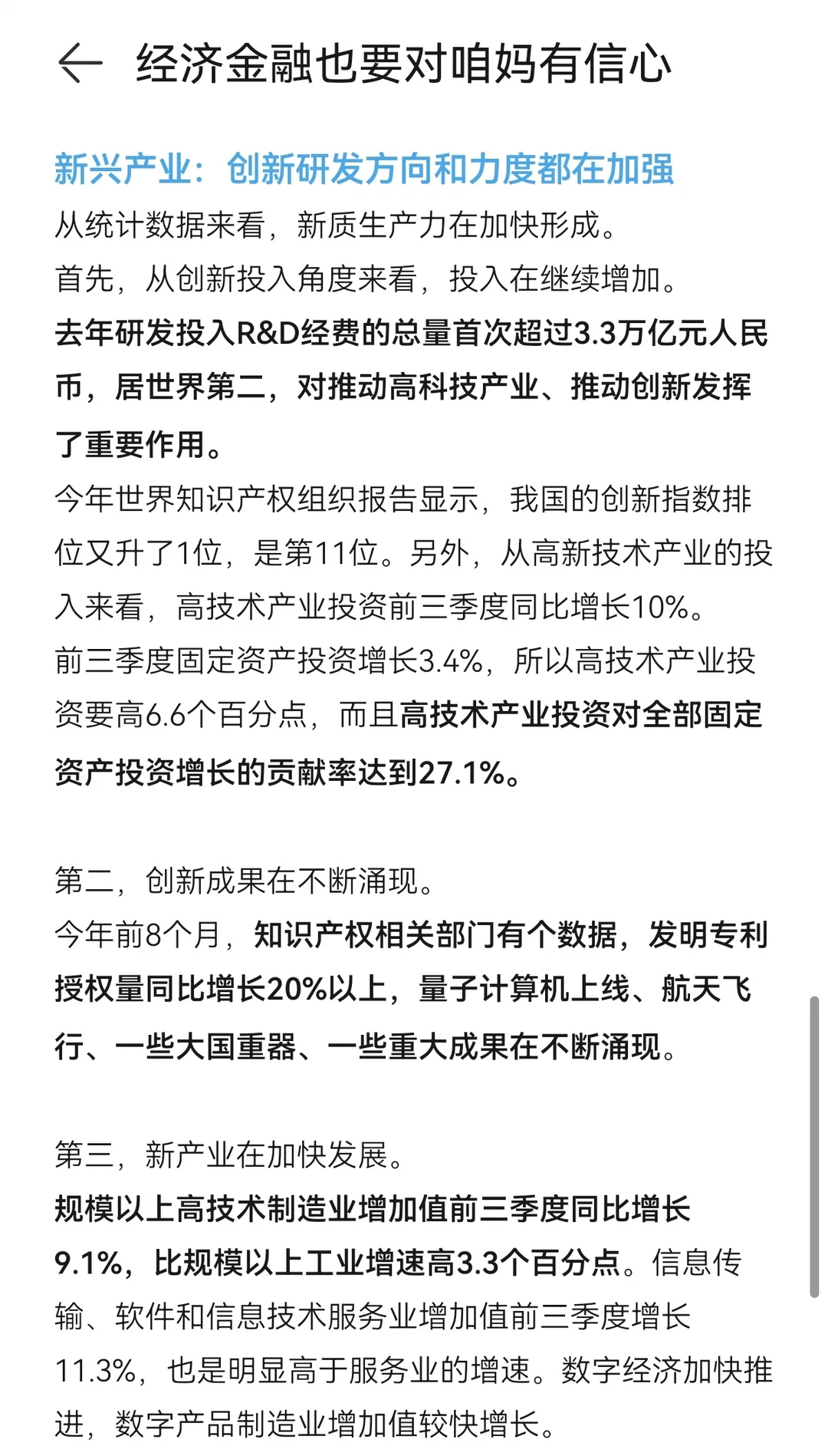 经济金融也要对咱妈有信心

新兴产业：创新研发方向和力度都在加强
从统计数据来看，新质生产力在加快形成。
首先，从创新投入角度来看，投入在继续增加。
去年研发投入R&D经费的总量首次超过3.3万亿元人民币，居世界第二，对推动高科技产业、推动创新发挥了重要作用。
今年世界知识产权组织报告显示，我国的创新指数排位又升了1位，是第11位。另外，从高新技术产业的投入来看，高技术产业投资前三季度同比增长10%。
前三季度固定资产投资增长3.4%，所以高技术产业投资要高6.6个百分点，而且高技术产业投资对全部固定资产投资增长的贡献率达到27.1%。

第二，创新成果在不断涌现。
今年前8个月，知识产权相关部门有个数据，发明专利授权量同比增长20%以上，量子计算机上线、航天飞行、一些大国重器、一些重大成果在不断涌现。

第三，新产业在加快发展。
规模以上高技术制造业增加值前三季度同比增长9.1%，比规模以上工业增速高3.3个百分点。信息传输、软件和信息技术服务业增加值前三季度增长11.3%，也是明显高于服务业的增速。数字经济加快推进，数字产品制造业增加值较快增长。